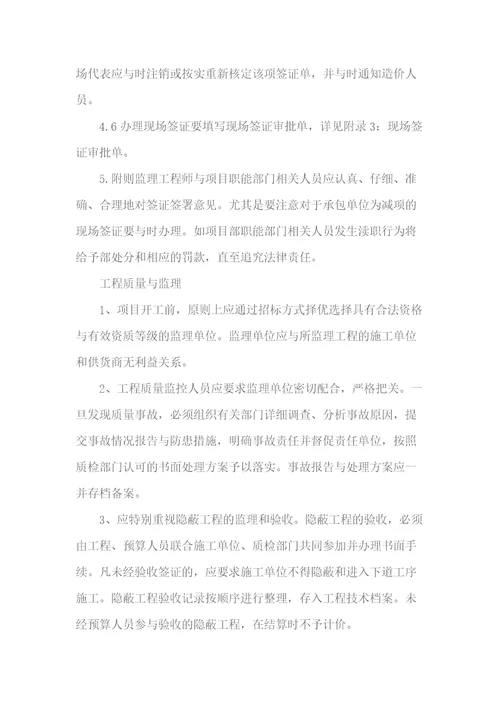 场代表应与时注销或按实重新核定该项签证单，并与时通知造价人员。

4.6 办理现场签证要填写现场签证审批单，详见附录 3：现场签证审批单。

5.附则监理工程师与项目职能部门相关人员应认真、仔细、准确、合理地对签证签署意见。尤其是要注意对于承包单位为减项的现场签证要与时办理。如项目部职能部门相关人员发生渎职行为将给予部处分和相应的罚款，直至追究法律责任。

工程质量与监理

1、项目开工前，原则上应通过招标方式择优选择具有合法资格与有效资质等级的监理单位。监理单位应与所监理工程的施工单位和供货商无利益关系。

2、工程质量监控人员应要求监理单位密切配合，严格把关。一旦发现质量事故，必须组织有关部门详细调查、分析事故原因，提交事故情况报告与防患措施，明确事故责任并督促责任单位，按照质检部门认可的书面处理方案予以落实。事故报告与处理方案应一并存档备案。

3、应特别重视隐蔽工程的监理和验收。隐蔽工程的验收，必须由工程、预算人员联合施工单位、质检部门共同参加并办理书面手续。凡未经验收签证的，应要求施工单位不得隐蔽和进入下道工序施工。隐蔽工程验收记录按顺序进行整理，存入工程技术档案。未经预算人员参与验收的隐蔽工程，在结算时不予计价。